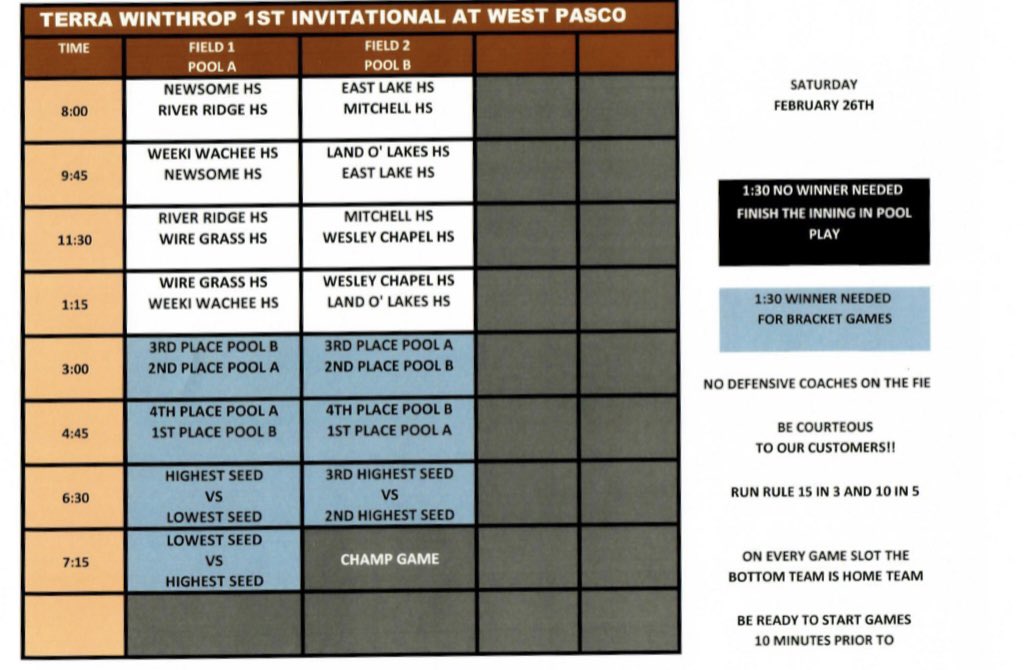 TERRA WINTHROP 1ST INVITATIONAL AT WEST PASCO

| TIME | FIELD 1 POOL A | FIELD 2 POOL B | | |
|---|---|---|---|---|
| 8:00 | NEWSOME HS RIVER RIDGE HS | EAST LAKE HS MITCHELL HS | | |
| 9:45 | WEEKI WACHEE HS NEWSOME HS | LAND O' LAKES HS EAST LAKE HS | | |
| 11:30 | RIVER RIDGE HS WIRE GRASS HS | MITCHELL HS WESLEY CHAPEL HS | | |
| 1:15 | WIRE GRASS HS WEEKI WACHEE HS | WESLEY CHAPEL HS LAND O' LAKES HS | | |
| 3:00 | 3RD PLACE POOL B 2ND PLACE POOL A | 3RD PLACE POOL A 2ND PLACE POOL B | | |
| 4:45 | 4TH PLACE POOL A 1ST PLACE POOL B | 4TH PLACE POOL B 1ST PLACE POOL A | | |
| 6:30 | HIGHEST SEED VS LOWEST SEED | 3RD HIGHEST SEED VS 2ND HIGHEST SEED | | |
| 7:15 | LOWEST SEED VS HIGHEST SEED | CHAMP GAME | | |
| | | | | |

SATURDAY
FEBRUARY 26TH

1:30 NO WINNER NEEDED FINISH THE INNING IN POOL PLAY

1:30 WINNER NEEDED FOR BRACKET GAMES

NO DEFENSIVE COACHES ON THE FIE

BE COURTEOUS TO OUR CUSTOMERS!!

RUN RULE 15 IN 3 AND 10 IN 5

ON EVERY GAME SLOT THE BOTTOM TEAM IS HOME TEAM

BE READY TO START GAMES 10 MINUTES PRIOR TO